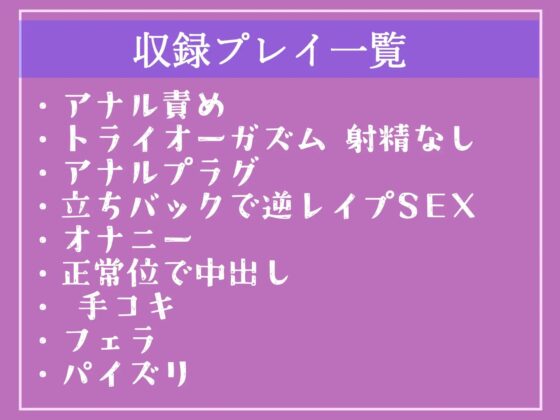 収録プレイ一覧

・アナル責め
・トライオーガズム 射精なし
・アナルプラグ
・立ちバックで逆レイプSEX
・オナニー
・正常位で中出し
・ 手コキ
・フェラ
・パイズリ